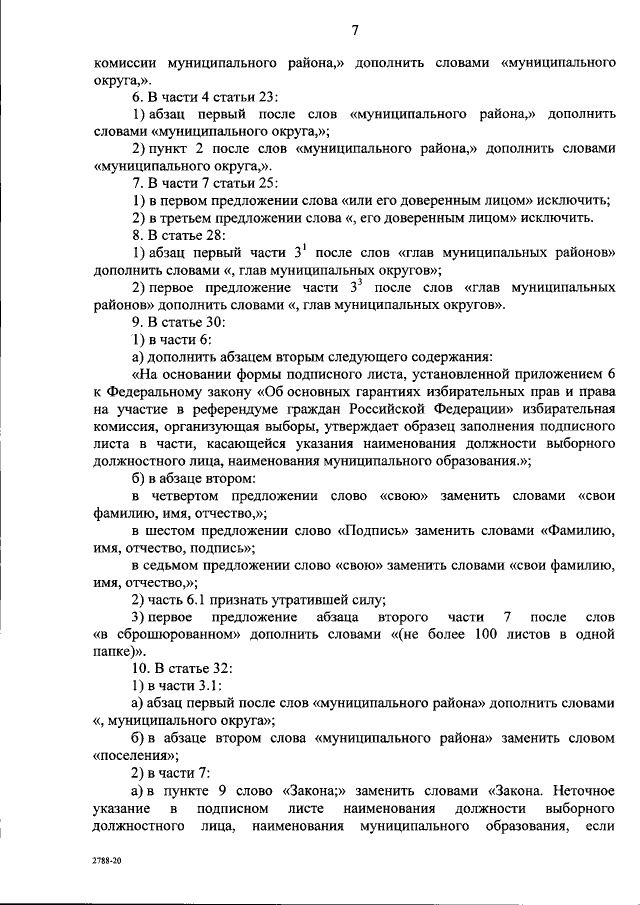 7

комиссии муниципального района,» дополнить словами «муниципального округа,».

6. В части 4 статьи 23:

1) абзац первый после слов «муниципального района,» дополнить словами «муниципального округа,»;

2) пункт 2 после слов «муниципального района,» дополнить словами «муниципального округа,».

7. В части 7 статьи 25:

1) в первом предложении слова «или его доверенным лицом» исключить;

2) в третьем предложении слова «, его доверенным лицом» исключить.

8. В статье 28:

1) абзац первый части $3^{1}$ после слов «глав муниципальных районов» дополнить словами «, глав муниципальных округов»;

2) первое предложение части $3^{3}$ после слов «глав муниципальных районов» дополнить словами «, глав муниципальных округов».

9. В статье 30:

1) в части 6:

а) дополнить абзацем вторым следующего содержания:

«На основании формы подписного листа, установленной приложением 6 к Федеральному закону «Об основных гарантиях избирательных прав и права на участие в референдуме граждан Российской Федерации» избирательная комиссия, организующая выборы, утверждает образец заполнения подписного листа в части, касающейся указания наименования должности выборного должностного лица, наименования муниципального образования.»;

б) в абзаце втором:

в четвертом предложении слово «свою» заменить словами «свои фамилию, имя, отчество,»;

в шестом предложении слово «Подпись» заменить словами «Фамилию, имя, отчество, подпись»;

в седьмом предложении слово «свою» заменить словами «свои фамилию, имя, отчество,»;

2) часть 6.1 признать утратившей силу;

3) первое предложение абзаца второго части 7 после слов «в сброшюрованном» дополнить словами «(не более 100 листов в одной папке)».

10. В статье 32:

1) в части 3.1:

а) абзац первый после слов «муниципального района» дополнить словами «, муниципального округа»;

б) в абзаце втором слова «муниципального района» заменить словом «поселения»;

2) в части 7:

а) в пункте 9 слово «Закона;» заменить словами «Закона. Неточное указание в подписном листе наименования должности выборного должностного лица, наименования муниципального образования, если

2788-20